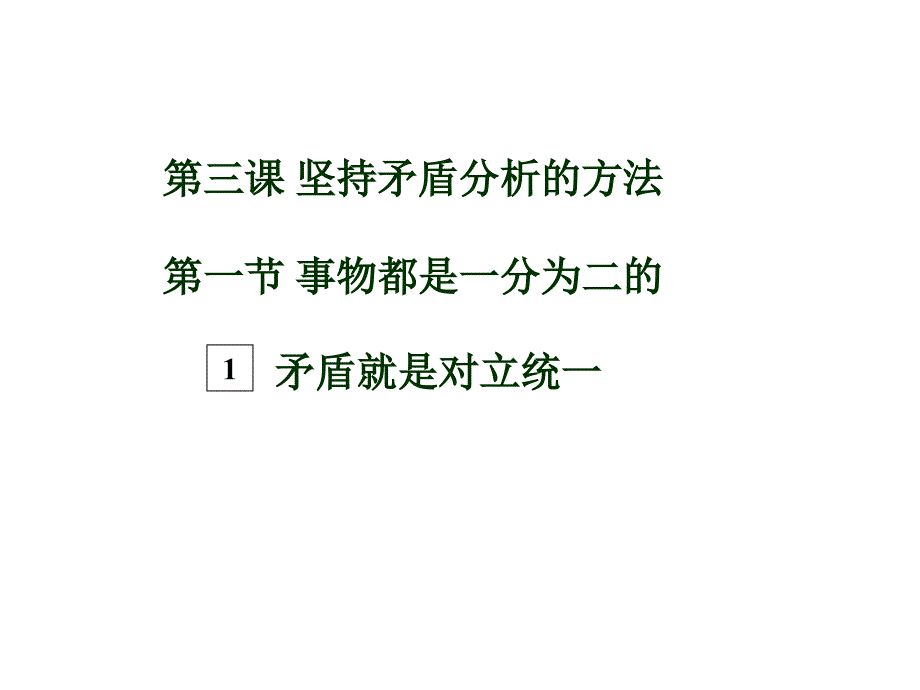 第三课 坚持矛盾分析的方法

第一节 事物都是一分为二的

1 矛盾就是对立统一